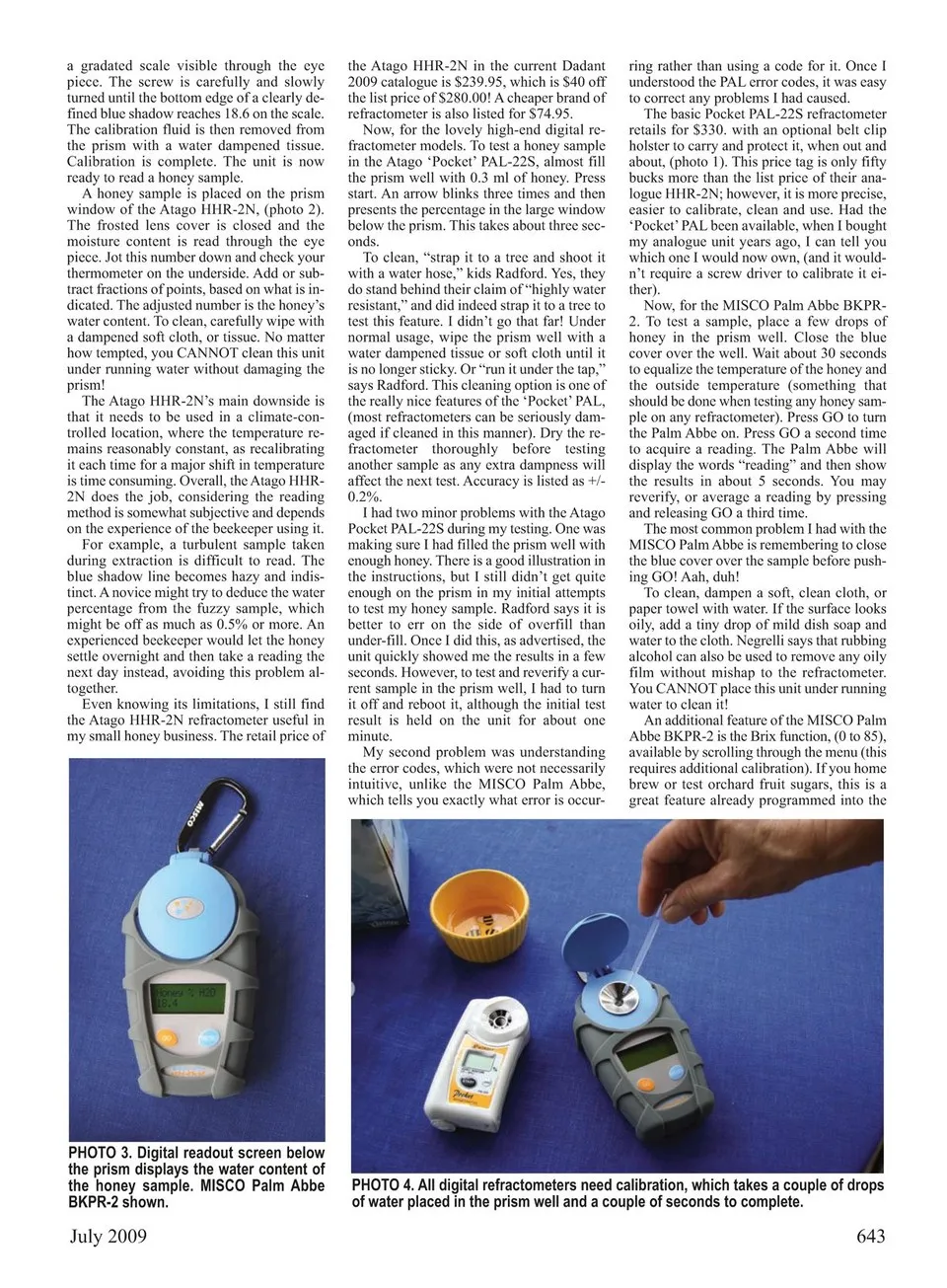 a gradated scale visible through the eye piece. The screw is carefully and slowly turned until the bottom edge of a clearly defined blue shadow reaches 18.6 on the scale. The calibration fluid is then removed from the prism with a water dampened tissue. Calibration is complete. The unit is now ready to read a honey sample.

A honey sample is placed on the prism window of the Atago HHR-2N, (photo 2). The frosted lens cover is closed and the moisture content is read through the eye piece. Jot this number down and check your thermometer on the underside. Add or subtract fractions of points, based on what is indicated. The adjusted number is the honey's water content. To clean, carefully wipe with a dampened soft cloth, or tissue. No matter how tempted, you CANNOT clean this unit under running water without damaging the prism!

The Atago HHR-2N's main downside is that it needs to be used in a climate-controlled location, where the temperature remains reasonably constant, as recalibrating it each time for a major shift in temperature is time consuming. Overall, the Atago HHR-2N does the job, considering the reading method is somewhat subjective and depends on the experience of the beekeeper using it.

For example, a turbulent sample taken during extraction is difficult to read. The blue shadow line becomes hazy and indistinct. A novice might try to deduce the water percentage from the fuzzy sample, which might be off as much as 0.5% or more. An experienced beekeeper would let the honey settle overnight and then take a reading the next day instead, avoiding this problem altogether.

Even knowing its limitations, I still find the Atago HHR-2N refractometer useful in my small honey business. The retail price of the Atago HHR-2N in the current Dadant 2009 catalogue is $239.95, which is $40 off the list price of $280.00! A cheaper brand of refractometer is also listed for $74.95.

Now, for the lovely high-end digital refractometer models. To test a honey sample in the Atago 'Pocket' PAL-22S, almost fill the prism well with 0.3 ml of honey. Press start. An arrow blinks three times and then presents the percentage in the large window below the prism. This takes about three seconds.

To clean, "strap it to a tree and shoot it with a water hose," kids Radford. Yes, they do stand behind their claim of "highly water resistant," and did indeed strap it to a tree to test this feature. I didn't go that far! Under normal usage, wipe the prism well with a water dampened tissue or soft cloth until it is no longer sticky. Or "run it under the tap," says Radford. This cleaning option is one of the really nice features of the 'Pocket' PAL, (most refractometers can be seriously damaged if cleaned in this manner). Dry the refractometer thoroughly before testing another sample as any extra dampness will affect the next test. Accuracy is listed as +/- 0.2%.

I had two minor problems with the Atago Pocket PAL-22S during my testing. One was making sure I had filled the prism well with enough honey. There is a good illustration in the instructions, but I still didn't get quite enough on the prism in my initial attempts to test my honey sample. Radford says it is better to err on the side of overfill than under-fill. Once I did this, as advertised, the unit quickly showed me the results in a few seconds. However, to test and reverify a current sample in the prism well, I had to turn it off and reboot it, although the initial test result is held on the unit for about one minute.

My second problem was understanding the error codes, which were not necessarily intuitive, unlike the MISCO Palm Abbe, which tells you exactly what error is occurring rather than using a code for it. Once I understood the PAL error codes, it was easy to correct any problems I had caused.

The basic Pocket PAL-22S refractometer retails for $330. with an optional belt clip holster to carry and protect it, when out and about, (photo 1). This price tag is only fifty bucks more than the list price of their analogue HHR-2N; however, it is more precise, easier to calibrate, clean and use. Had the 'Pocket' PAL been available, when I bought my analogue unit years ago, I can tell you which one I would now own, (and it wouldn't require a screw driver to calibrate it either).

Now, for the MISCO Palm Abbe BKPR-2. To test a sample, place a few drops of honey in the prism well. Close the blue cover over the well. Wait about 30 seconds to equalize the temperature of the honey and the outside temperature (something that should be done when testing any honey sample on any refractometer). Press GO to turn the Palm Abbe on. Press GO a second time to acquire a reading. The Palm Abbe will display the words "reading" and then show the results in about 5 seconds. You may reverify, or average a reading by pressing and releasing GO a third time.

The most common problem I had with the MISCO Palm Abbe is remembering to close the blue cover over the sample before pushing GO! Aah, duh!

To clean, dampen a soft, clean cloth, or paper towel with water. If the surface looks oily, add a tiny drop of mild dish soap and water to the cloth. Negrelli says that rubbing alcohol can also be used to remove any oily film without mishap to the refractometer. You CANNOT place this unit under running water to clean it!

An additional feature of the MISCO Palm Abbe BKPR-2 is the Brix function, (0 to 85), available by scrolling through the menu (this requires additional calibration). If you home brew or test orchard fruit sugars, this is a great feature already programmed into the

MISCO

Honey % H2O
18.4

PHOTO 3. Digital readout screen below the prism displays the water content of the honey sample. MISCO Palm Abbe BKPR-2 shown.

PHOTO 4. All digital refractometers need calibration, which takes a couple of drops of water placed in the prism well and a couple of seconds to complete.

July 2009

643